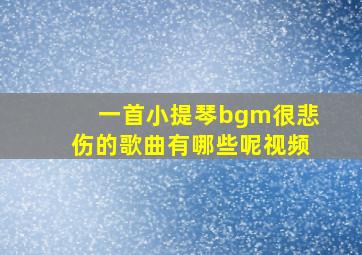 一首小提琴bgm很悲伤的歌曲有哪些呢视频